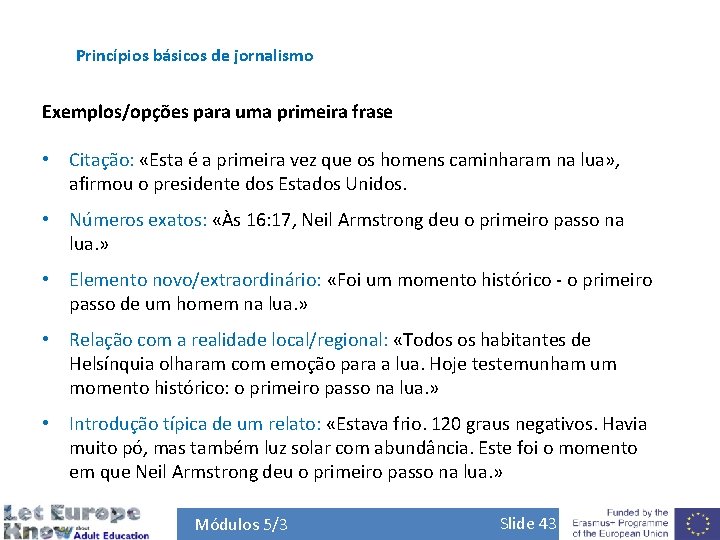 Princípios básicos de jornalismo

Exemplos/opções para uma primeira frase

• Citação: «Esta é a primeira vez que os homens caminharam na lua», afirmou o presidente dos Estados Unidos.

• Números exatos: «Às 16:17, Neil Armstrong deu o primeiro passo na lua.»

• Elemento novo/extraordinário: «Foi um momento histórico - o primeiro passo de um homem na lua.»

• Relação com a realidade local/regional: «Todos os habitantes de Helsínquia olharam com emoção para a lua. Hoje testemunham um momento histórico: o primeiro passo na lua.»

• Introdução típica de um relato: «Estava frio. 120 graus negativos. Havia muito pó, mas também luz solar com abundância. Este foi o momento em que Neil Armstrong deu o primeiro passo na lua.»

Let Europe Know about Adult Education

Módulos 5/3

Slide 43

Funded by the Erasmus+ Programme of the European Union